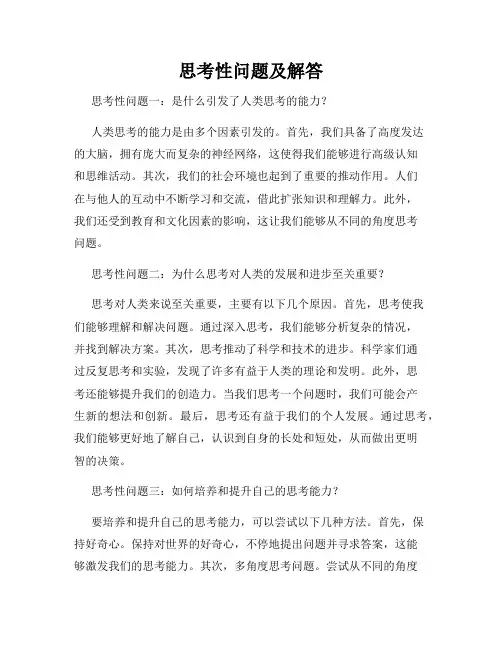 思考性问题及解答

思考性问题一：是什么引发了人类思考的能力？

人类思考的能力是由多个因素引发的。首先，我们具备了高度发达的大脑，拥有庞大而复杂的神经网络，这使得我们能够进行高级认知和思维活动。其次，我们的社会环境也起到了重要的推动作用。人们在与他人的互动中不断学习和交流，借此扩张知识和理解力。此外，我们还受到教育和文化因素的影响，这让我们能够从不同的角度思考问题。

思考性问题二：为什么思考对人类的发展和进步至关重要？

思考对人类来说至关重要，主要有以下几个原因。首先，思考使我们能够理解和解决问题。通过深入思考，我们能够分析复杂的情况，并找到解决方案。其次，思考推动了科学和技术的进步。科学家们通过反复思考和实验，发现了许多有益于人类的理论和发明。此外，思考还能够提升我们的创造力。当我们思考一个问题时，我们可能会产生新的想法和创新。最后，思考还有益于我们的个人发展。通过思考，我们能够更好地了解自己，认识到自身的长处和短处，从而做出更明智的决策。

思考性问题三：如何培养和提升自己的思考能力？

要培养和提升自己的思考能力，可以尝试以下几种方法。首先，保持好奇心。保持对世界的好奇心，不停地提出问题并寻求答案，这能够激发我们的思考能力。其次，多角度思考问题。尝试从不同的角度